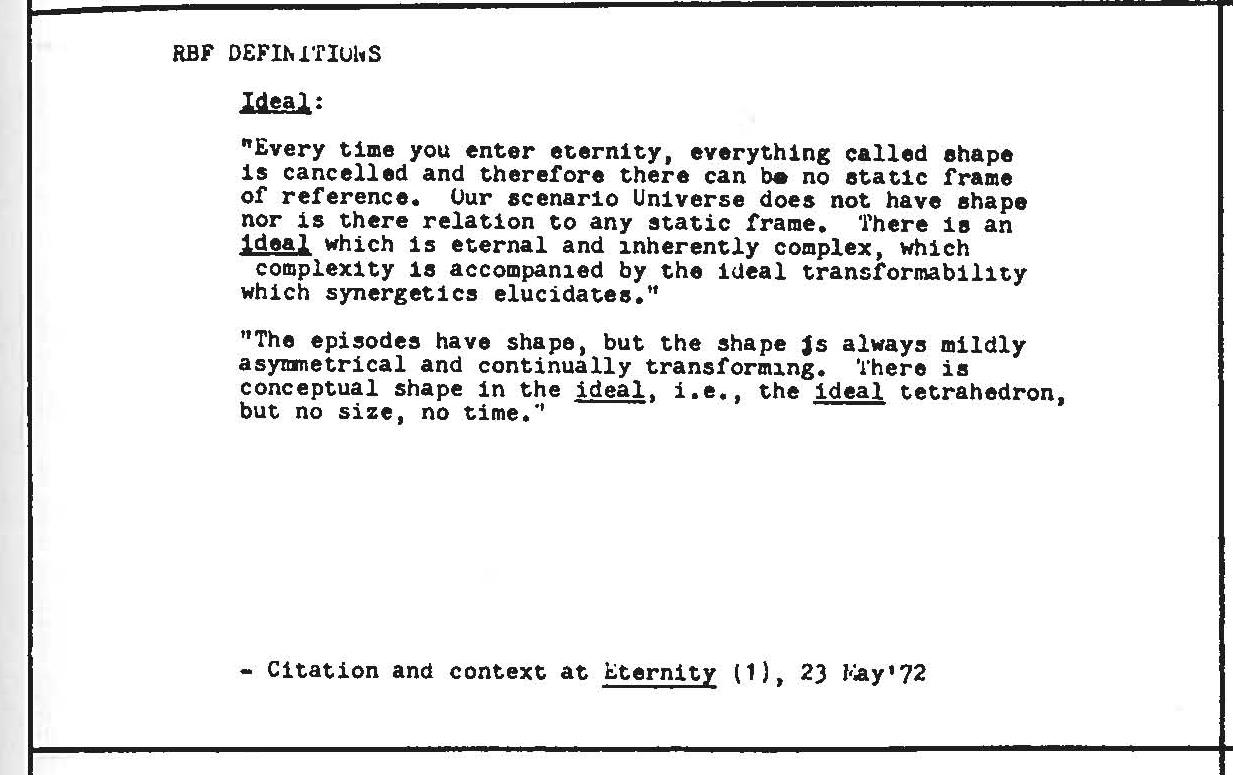 RBF DEFINITIONS

Ideal:

"Every time you enter eternity, everything called shape is cancelled and therefore there can be no static frame of reference. Our scenario Universe does not have shape nor is there relation to any static frame. There is an ideal which is eternal and inherently complex, which complexity is accompanied by the ideal transformability which synergetics elucidates."

"The episodes have shape, but the shape is always mildly asymmetrical and continually transforming. There is conceptual shape in the ideal, i.e., the ideal tetrahedron, but no size, no time."

- Citation and context at Eternity (1), 23 May'72